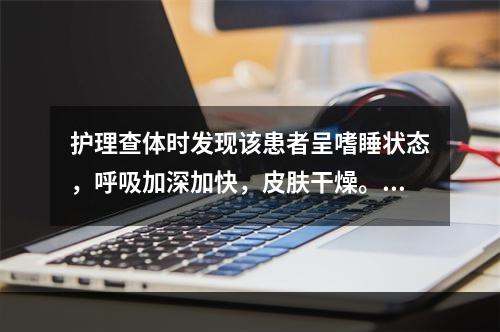 护理查体时发现该患者呈嗜睡状态，呼吸加深加快，皮肤干燥。...